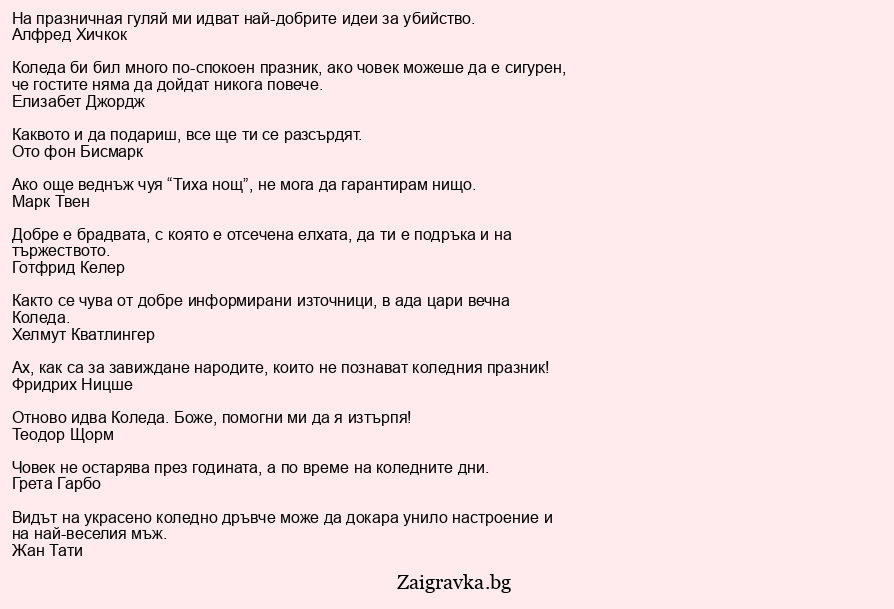 На празничная гуляй ми идват най-добрите идеи за убийство.
Алфред Хичкок

Коледа би бил много по-спокоен празник, ако човек можеше да е сигурен, че гостите няма да дойдат никога повече.
Елизабет Джордж

Каквото и да подариш, все ще ти се разсърдят.
Ото фон Бисмарк

Ако още веднъж чуя “Тиха нощ”, не мога да гарантирам нищо.
Марк Твен

Добре е брадвата, с която е отсечена елхата, да ти е подръка и на тържеството.
Готфрид Келер

Както се чува от добре информирани източници, в ада цари вечна Коледа.
Хелмут Кватлингер

Ах, как са за завиждане народите, които не познават коледния празник!
Фридрих Ницше

Отново идва Коледа. Боже, помогни ми да я изтърпя!
Теодор Щорм

Човек не остарява през годината, а по време на коледните дни.
Грета Гарбо

Видът на украсено коледно дръвче може да докара унило настроение и на най-веселия мъж.
Жан Тати

Zaigravka.bg